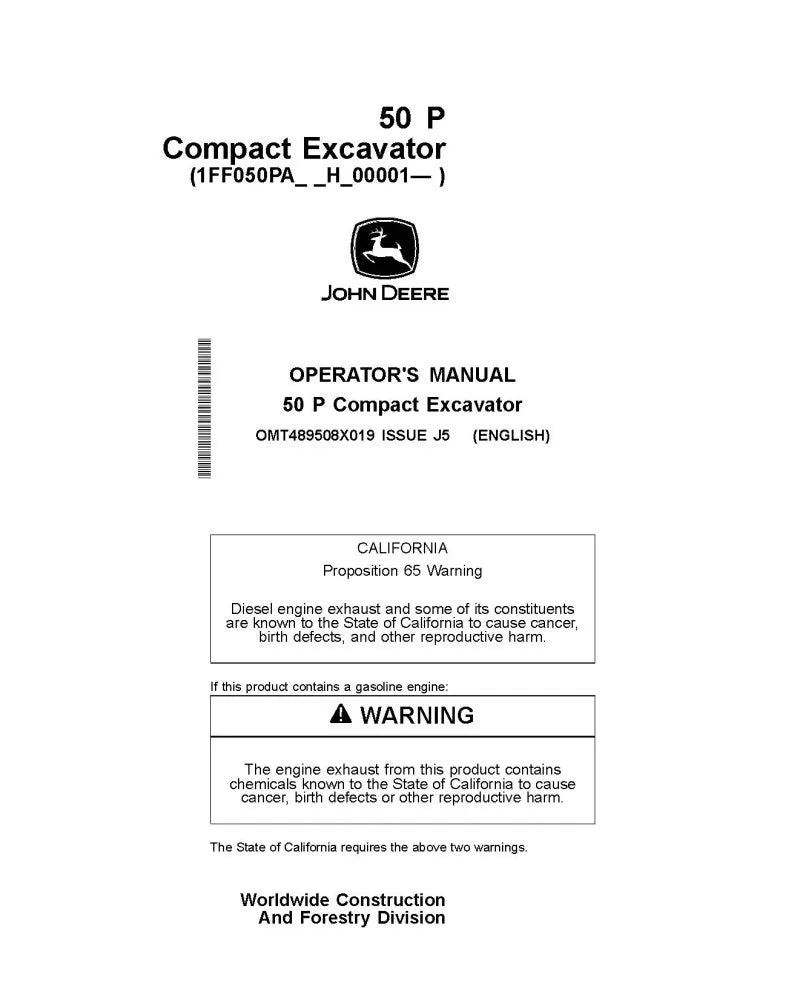 50 P
Compact Excavator
(1FF050PA_ _H_00001— )

JOHN DEERE

OPERATOR'S MANUAL
50 P Compact Excavator
OMT489508X019 ISSUE J5 (ENGLISH)

CALIFORNIA
Proposition 65 Warning

Diesel engine exhaust and some of its constituents are known to the State of California to cause cancer, birth defects, and other reproductive harm.

If this product contains a gasoline engine:

WARNING

The engine exhaust from this product contains chemicals known to the State of California to cause cancer, birth defects or other reproductive harm.

The State of California requires the above two warnings.

Worldwide Construction
And Forestry Division